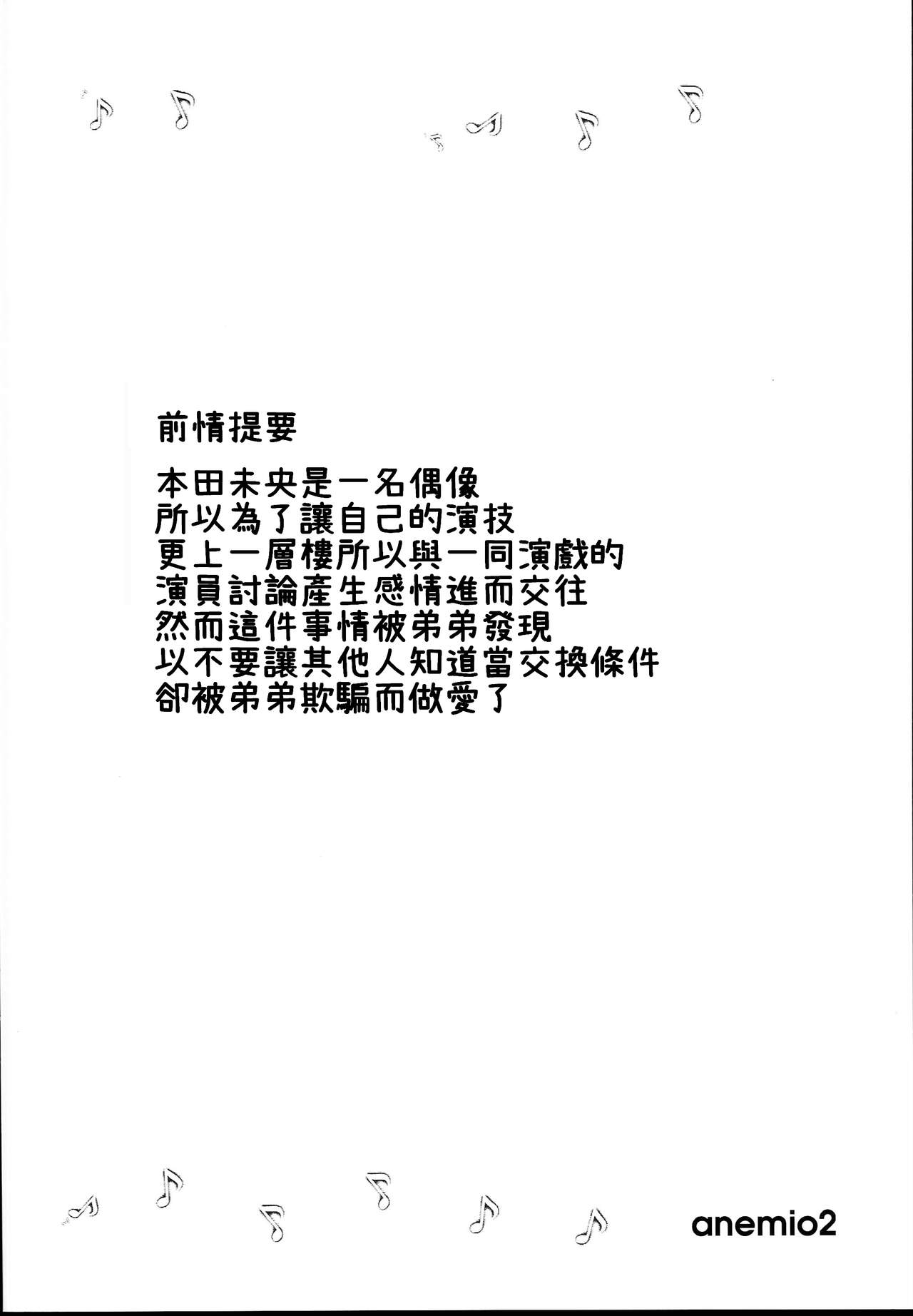 前情提要

本田未央是一名偶像
所以為了讓自己的演技
更上一層樓所以與一同演戲的
演員討論產生感情進而交往
然而這件事情被弟弟發現
以不要讓其他人知道當交換條件
卻被弟弟欺騙而做愛了

anemio2